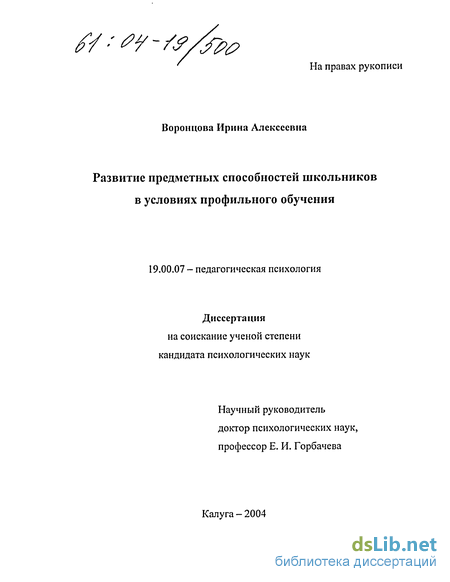 61:04-19/500

На правах рукописи

Воронцова Ирина Алексеевна

Развитие предметных способностей школьников в условиях профильного обучения

19.00.07 – педагогическая психология

Диссертация
на соискание ученой степени
кандидата психологических наук

Научный руководитель
доктор психологических наук,
профессор Е. И. Горбачева

Калуга – 2004

dsLib.net
библиотека диссертаций